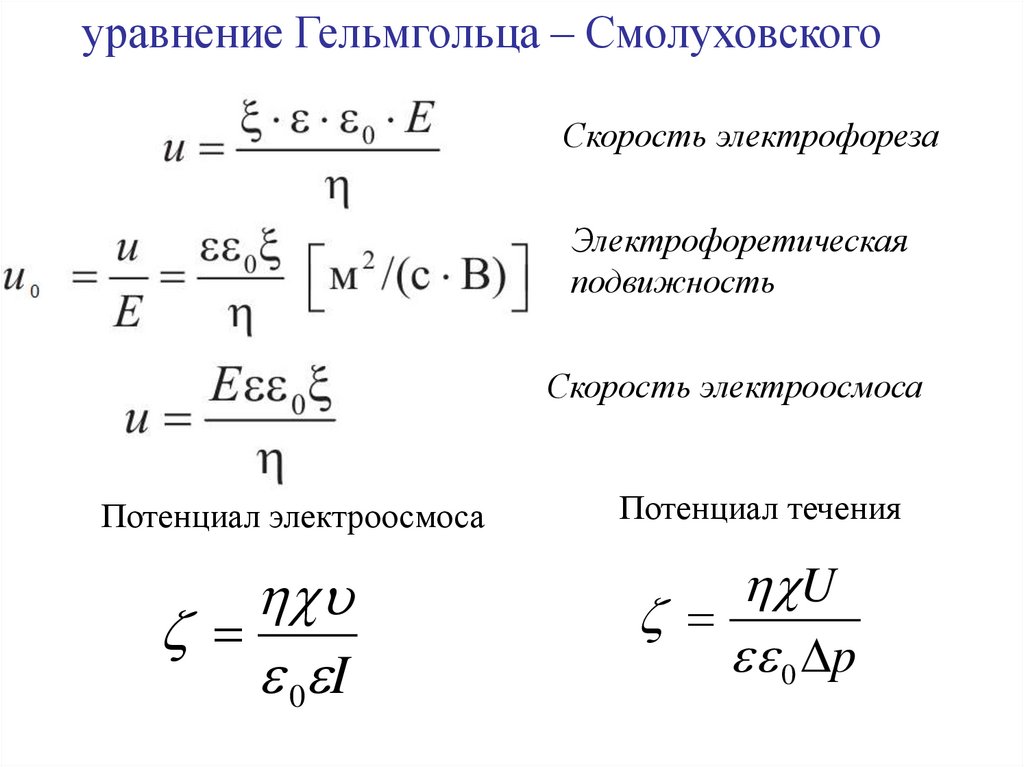 уравнение Гельмгольца – Смолуховского

$u = \frac{\xi \cdot \varepsilon \cdot \varepsilon_0 \cdot E}{\eta}$

Скорость электрофореза

$u_0 = \frac{u}{E} = \frac{\varepsilon\varepsilon_0\xi}{\eta} \left[ м^2/(с \cdot В) \right]$

Электрофоретическая подвижность

$u = \frac{E\varepsilon\varepsilon_0\xi}{\eta}$

Скорость электроосмоса

Потенциал электроосмоса

$\zeta = \frac{\eta\chi\upsilon}{\varepsilon_0\varepsilon I}$

Потенциал течения

$\zeta = \frac{\eta\chi U}{\varepsilon\varepsilon_0\Delta p}$